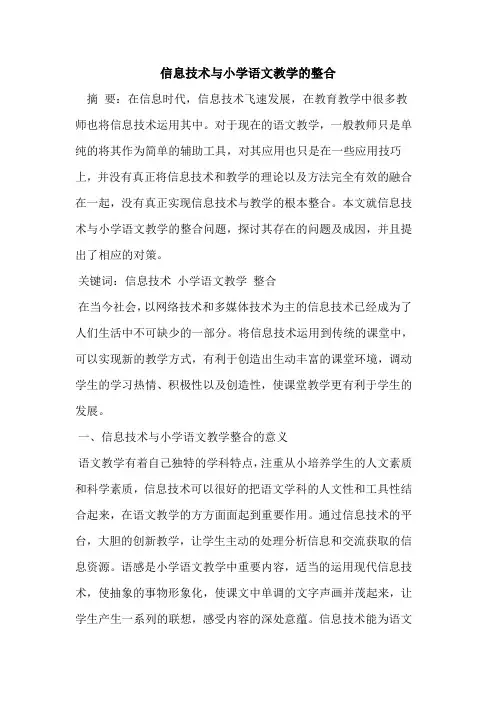 信息技术与小学语文教学的整合

摘　要：在信息时代，信息技术飞速发展，在教育教学中很多教师也将信息技术运用其中。对于现在的语文教学，一般教师只是单纯的将其作为简单的辅助工具，对其应用也只是在一些应用技巧上，并没有真正将信息技术和教学的理论以及方法完全有效的融合在一起，没有真正实现信息技术与教学的根本整合。本文就信息技术与小学语文教学的整合问题，探讨其存在的问题及成因，并且提出了相应的对策。

关键词：信息技术　小学语文教学　整合

在当今社会，以网络技术和多媒体技术为主的信息技术已经成为了人们生活中不可缺少的一部分。将信息技术运用到传统的课堂中，可以实现新的教学方式，有利于创造出生动丰富的课堂环境，调动学生的学习热情、积极性以及创造性，使课堂教学更有利于学生的发展。

一、信息技术与小学语文教学整合的意义

语文教学有着自己独特的学科特点，注重从小培养学生的人文素质和科学素质，信息技术可以很好的把语文学科的人文性和工具性结合起来，在语文教学的方方面面起到重要作用。通过信息技术的平台，大胆的创新教学，让学生主动的处理分析信息和交流获取的信息资源。语感是小学语文教学中重要内容，适当的运用现代信息技术，使抽象的事物形象化，使课文中单调的文字声画并茂起来，让学生产生一系列的联想，感受内容的深处意蕴。信息技术能为语文